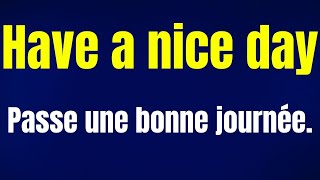 Have a nice day

Passe une bonne journée.